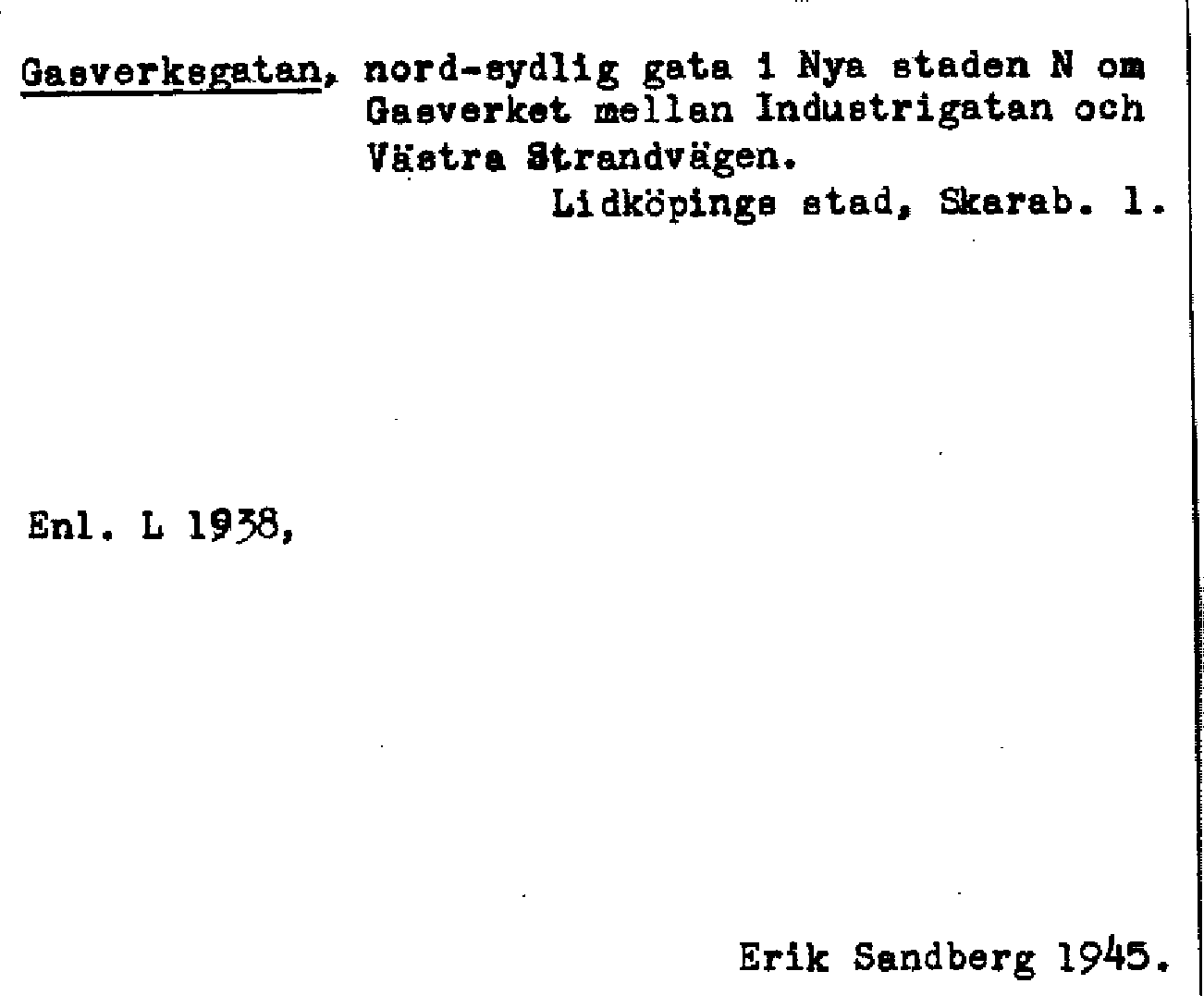 Gasverksgatan, nord-sydlig gata i Nya staden N om Gasverket mellan Industrigatan och Västra Strandvägen.

Lidköpings stad, Skarab. l.

Enl. L 1938,

Erik Sandberg 1945.